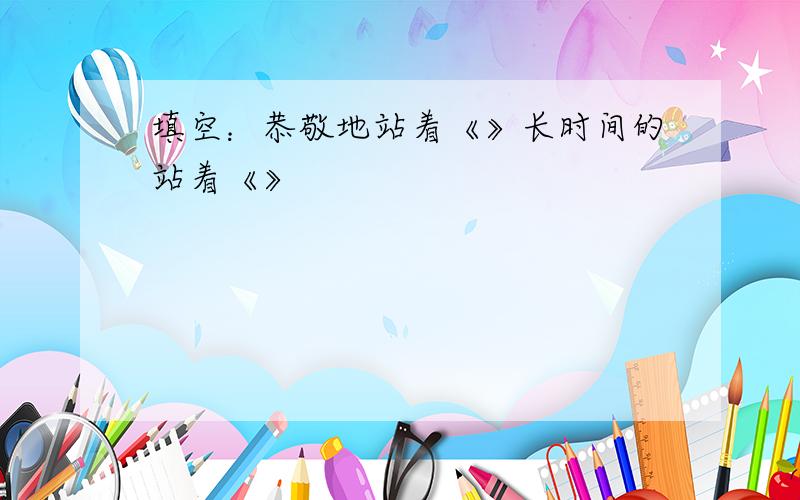 填空：恭敬地站着《》长时间的站着《》